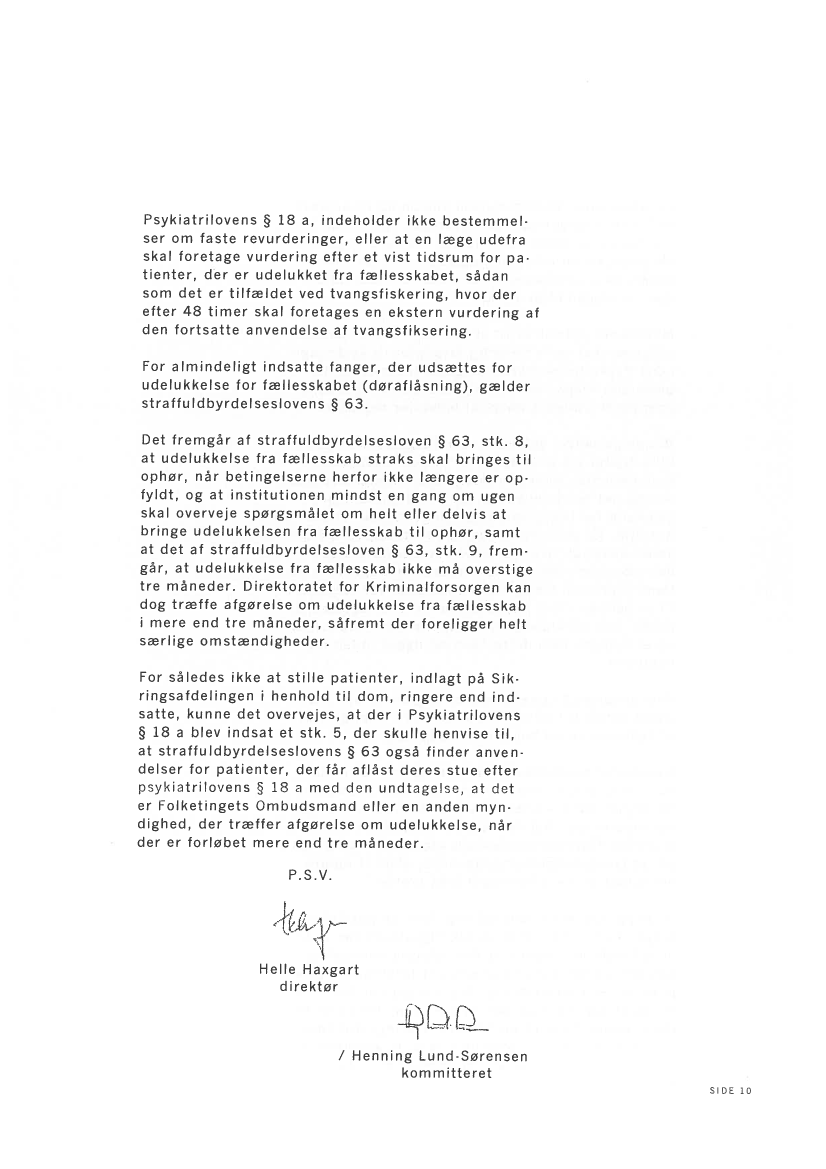 Psykiatrilovens § 18 a, indeholder ikke bestemmelser om faste revurderinger, eller at en læge udefra skal foretage vurdering efter et vist tidsrum for patienter, der er udelukket fra fællesskabet, sådan som det er tilfældet ved tvangsfiskering, hvor der efter 48 timer skal foretages en ekstern vurdering af den fortsatte anvendelse af tvangsfiksering.

For almindeligt indsatte fanger, der udsættes for udelukkelse for fællesskabet (døraflåsning), gælder straffuldbyrdelseslovens § 63.

Det fremgår af straffuldbyrdelsesloven § 63, stk. 8, at udelukkelse fra fællesskab straks skal bringes til ophør, når betingelserne herfor ikke længere er opfyldt, og at institutionen mindst en gang om ugen skal overveje spørgsmålet om helt eller delvis at bringe udelukkelsen fra fællesskab til ophør, samt at det af straffuldbyrdelsesloven § 63, stk. 9, fremgår, at udelukkelse fra fællesskab ikke må overstige tre måneder. Direktoratet for Kriminalforsorgen kan dog træffe afgørelse om udelukkelse fra fællesskab i mere end tre måneder, såfremt der foreligger helt særlige omstændigheder.

For således ikke at stille patienter, indlagt på Sikringsafdelingen i henhold til dom, ringere end indsatte, kunne det overvejes, at der i Psykiatrilovens § 18 a blev indsat et stk. 5, der skulle henvise til, at straffuldbyrdelseslovens § 63 også finder anvendelser for patienter, der får aflåst deres stue efter psykiatrilovens § 18 a med den undtagelse, at det er Folketingets Ombudsmand eller en anden myndighed, der træffer afgørelse om udelukkelse, når der er forløbet mere end tre måneder.

P.S.V.

Helle Haxgart
direktør

/ Henning Lund-Sørensen
kommitteret

SIDE 10